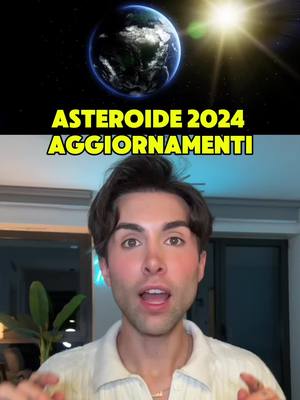 ASTEROIDE 2024
AGGIORNAMENTI